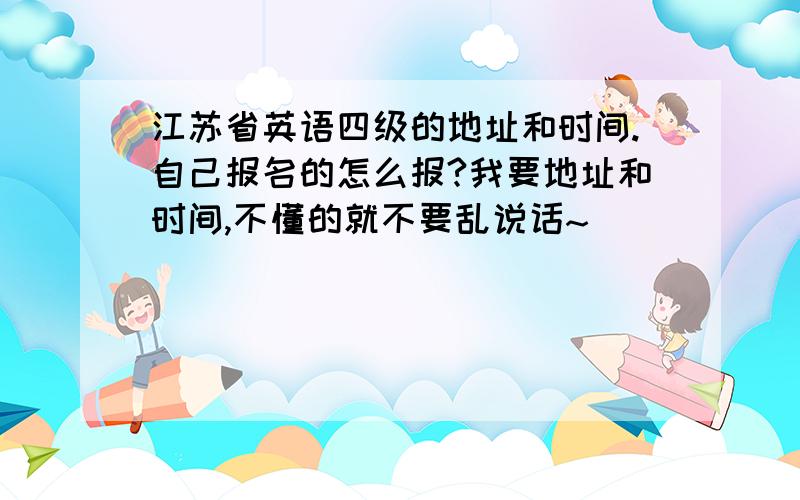 江苏省英语四级的地址和时间.自己报名的怎么报?我要地址和时间,不懂的就不要乱说话~